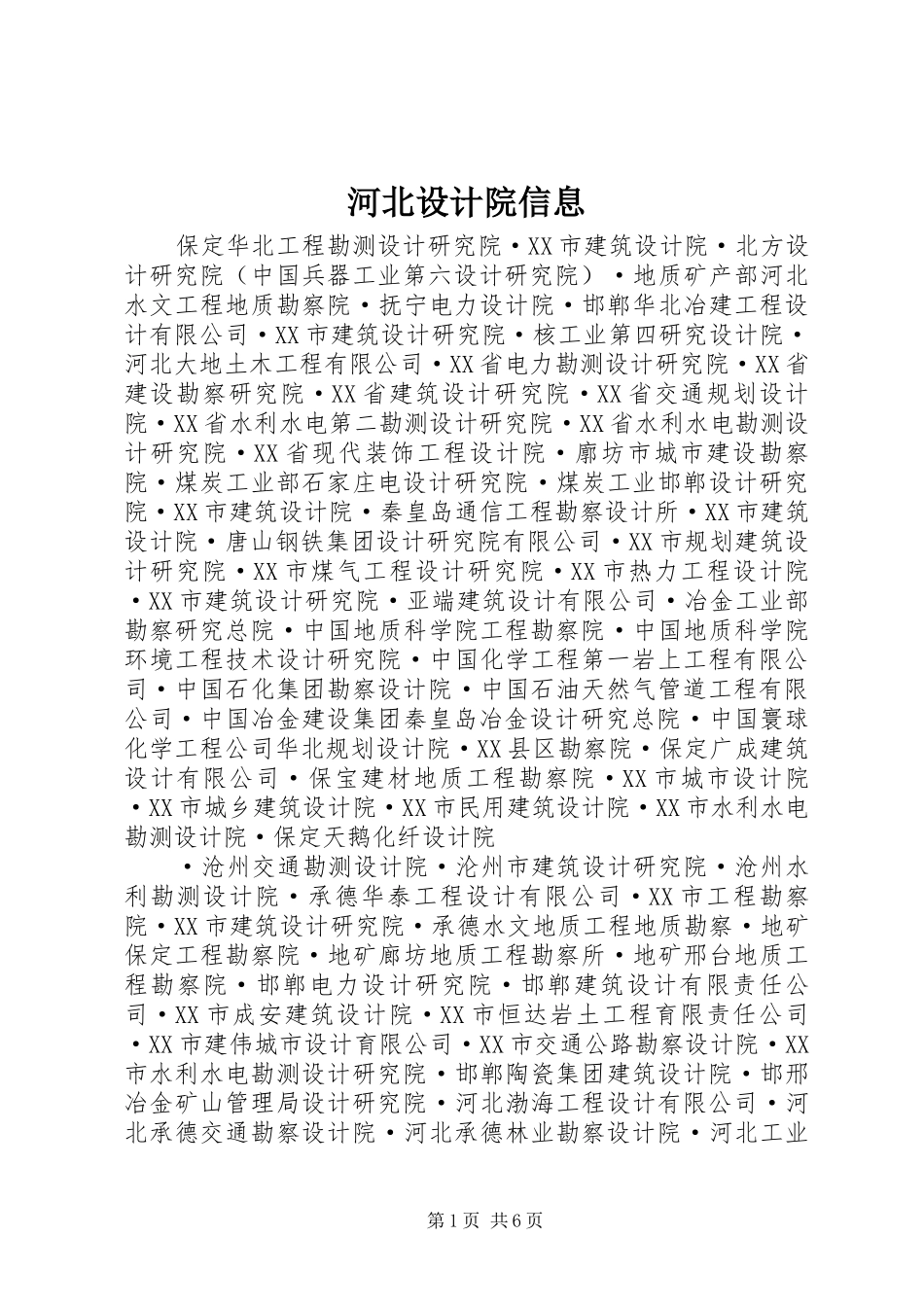 河北设计院信息

保定华北工程勘测设计研究院·XX市建筑设计院·北方设计研究院（中国兵器工业第六设计研究院）·地质矿产部河北水文工程地质勘察院·抚宁电力设计院·邯郸华北冶建工程设计有限公司·XX市建筑设计研究院·核工业第四研究设计院·河北大地土木工程有限公司·XX省电力勘测设计研究院·XX省建设勘察研究院·XX省建筑设计研究院·XX省交通规划设计院·XX省水利水电第二勘测设计研究院·XX省水利水电勘测设计研究院·XX省现代装饰工程设计院·廊坊市城市建设勘察院·煤炭工业部石家庄电设计研究院·煤炭工业邯郸设计研究院·XX市建筑设计院·秦皇岛通信工程勘察设计所·XX市建筑设计院·唐山钢铁集团设计研究院有限公司·XX市规划建筑设计研究院·XX市煤气工程设计研究院·XX市热力工程设计院·XX市建筑设计研究院·亚端建筑设计有限公司·冶金工业部勘察研究总院·中国地质科学院工程勘察院·中国地质科学院环境工程技术设计研究院·中国化学工程第一岩上工程有限公司·中国石化集团勘察设计院·中国石油天然气管道工程有限公司·中国冶金建设集团秦皇岛冶金设计研究总院·中国寰球化学工程公司华北规划设计院·XX县区勘察院·保定广成建筑设计有限公司·保宝建材地质工程勘察院·XX市城市设计院·XX市城乡建筑设计院·XX市民用建筑设计院·XX市水利水电勘测设计院·保定天鹅化纤设计院

·沧州交通勘测设计院·沧州市建筑设计研究院·沧州水利勘测设计院·承德华泰工程设计有限公司·XX市工程勘察院·XX市建筑设计研究院·承德水文地质工程地质勘察·地矿保定工程勘察院·地矿廊坊地质工程勘察所·地矿邢台地质工程勘察院·邯郸电力设计研究院·邯郸建筑设计有限责任公司·XX市成安建筑设计院·XX市恒达岩土工程育限责任公司·XX市建伟城市设计育限公司·XX市交通公路勘察设计院·XX市水利水电勘测设计研究院·邯郸陶瓷集团建筑设计院·邯邢冶金矿山管理局设计研究院·河北渤海工程设计有限公司·河北承德交通勘察设计院·河北承德林业勘察设计院·河北工业

第1页 共6页